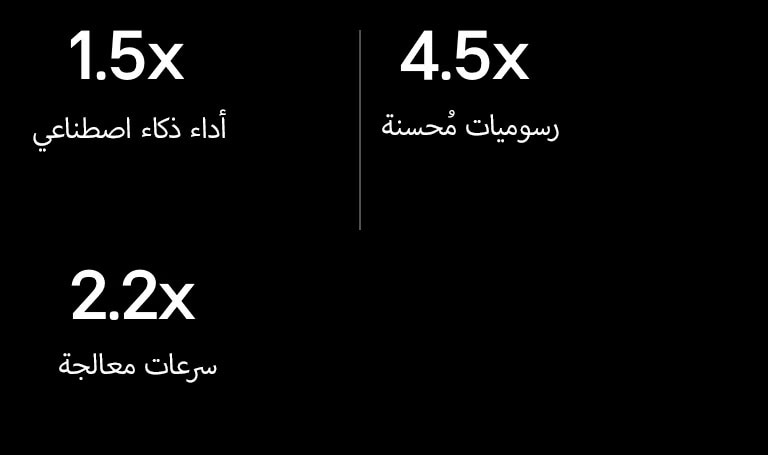 1.5x
أداء ذكاء اصطناعي

4.5x
رسوميات مُحسنة

2.2x
سرعات معالجة